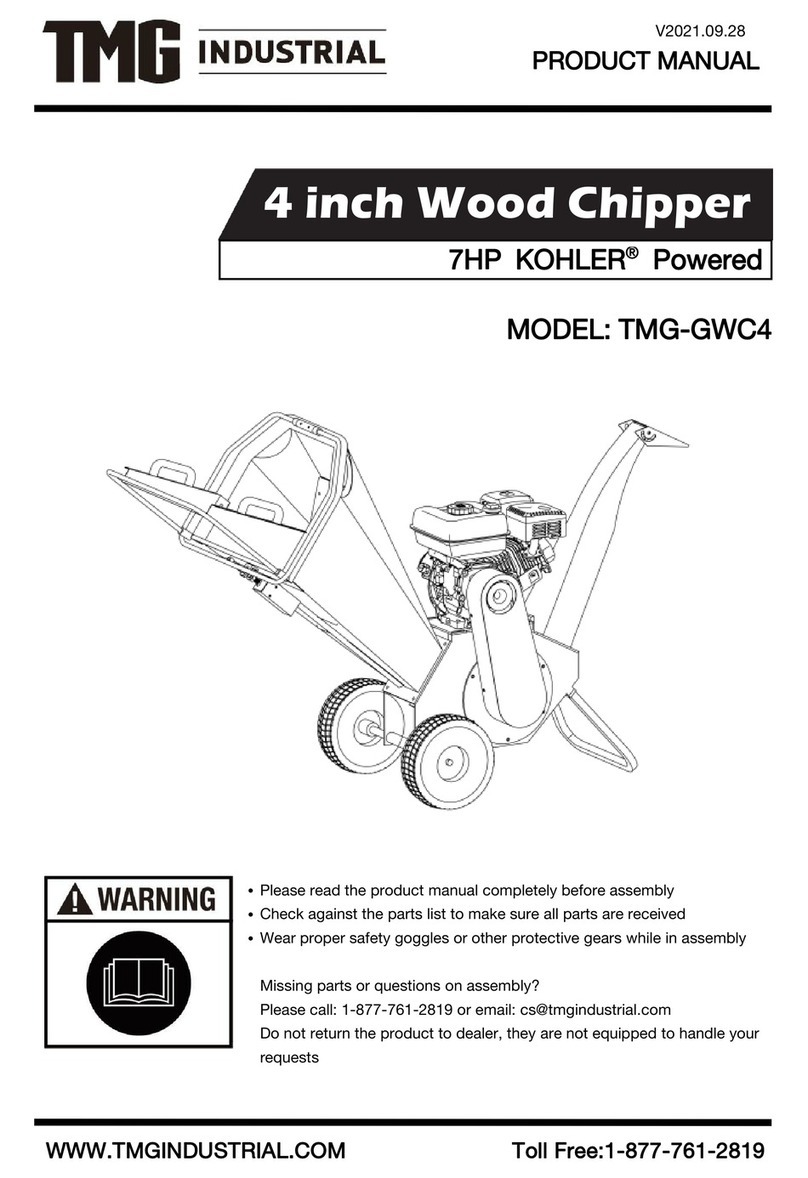 TMG INDUSTRIAL

V2021.09.28
PRODUCT MANUAL

4 inch Wood Chipper

7HP KOHLER® Powered

MODEL: TMG-GWC4

WARNING

• Please read the product manual completely before assembly
• Check against the parts list to make sure all parts are received
• Wear proper safety goggles or other protective gears while in assembly

Missing parts or questions on assembly?
Please call: 1-877-761-2819 or email: cs@tmgindustrial.com
Do not return the product to dealer, they are not equipped to handle your requests

WWW.TMGINDUSTRIAL.COM

Toll Free:1-877-761-2819